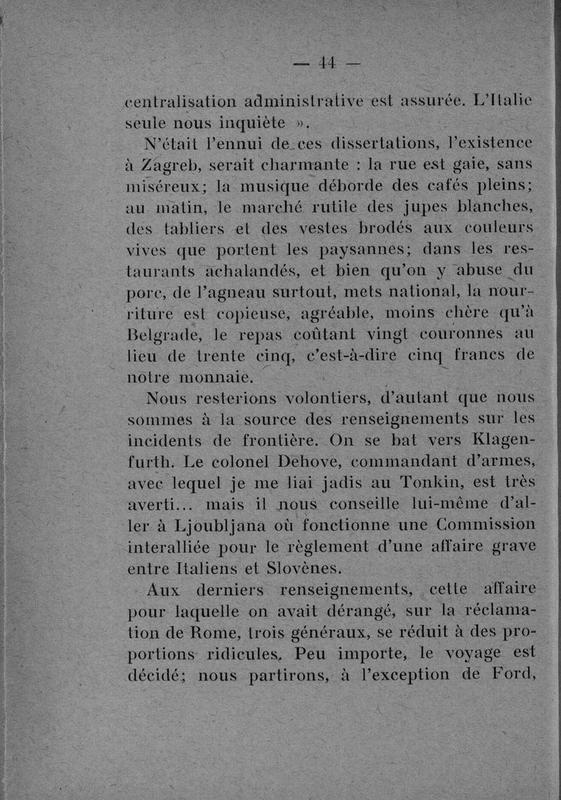 — 44 —

centralisation administrative est assurée. L'Italie seule nous inquiète ».

N'était l'ennui de ces dissertations, l'existence à Zagreb, serait charmante : la rue est gaie, sans miséreux; la musique déborde des cafés pleins; au matin, le marché rutile des jupes blanches, des tabliers et des vestes brodés aux couleurs vives que portent les paysannes; dans les restaurants achalandés, et bien qu'on y abuse du porc, de l'agneau surtout, mets national, la nourriture est copieuse, agréable, moins chère qu'à Belgrade, le repas coûtant vingt couronnes au lieu de trente cinq, c'est-à-dire cinq francs de notre monnaie.

Nous resterions volontiers, d'autant que nous sommes à la source des renseignements sur les incidents de frontière. On se bat vers Klagenfurth. Le colonel Dehove, commandant d'armes, avec lequel je me liai jadis au Tonkin, est très averti... mais il nous conseille lui-même d'aller à Ljoubljana où fonctionne une Commission interalliée pour le règlement d'une affaire grave entre Italiens et Slovènes.

Aux derniers renseignements, cette affaire pour laquelle on avait dérangé, sur la réclamation de Rome, trois généraux, se réduit à des proportions ridicules. Peu importe, le voyage est décidé; nous partirons, à l'exception de Ford,